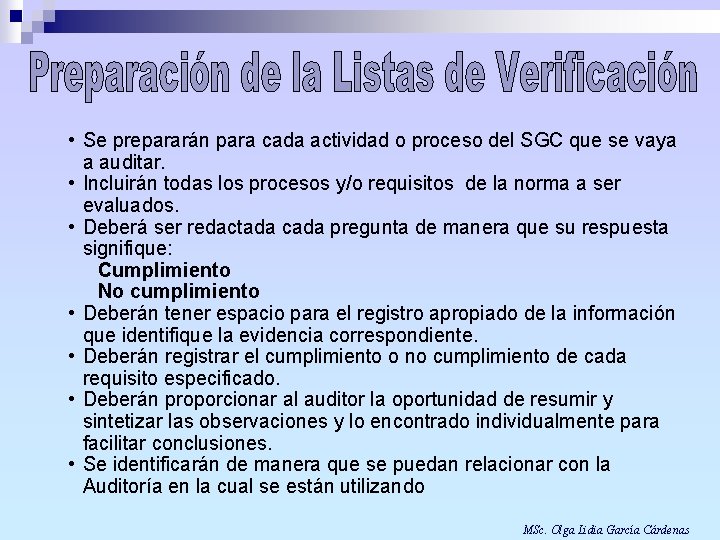 Preparación de la Listas de Verificación

• Se prepararán para cada actividad o proceso del SGC que se vaya a auditar.
• Incluirán todas los procesos y/o requisitos de la norma a ser evaluados.
• Deberá ser redactada cada pregunta de manera que su respuesta signifique:
Cumplimiento
No cumplimiento
• Deberán tener espacio para el registro apropiado de la información que identifique la evidencia correspondiente.
• Deberán registrar el cumplimiento o no cumplimiento de cada requisito especificado.
• Deberán proporcionar al auditor la oportunidad de resumir y sintetizar las observaciones y lo encontrado individualmente para facilitar conclusiones.
• Se identificarán de manera que se puedan relacionar con la Auditoría en la cual se están utilizando

MSc. Olga Lidia García Cárdenas